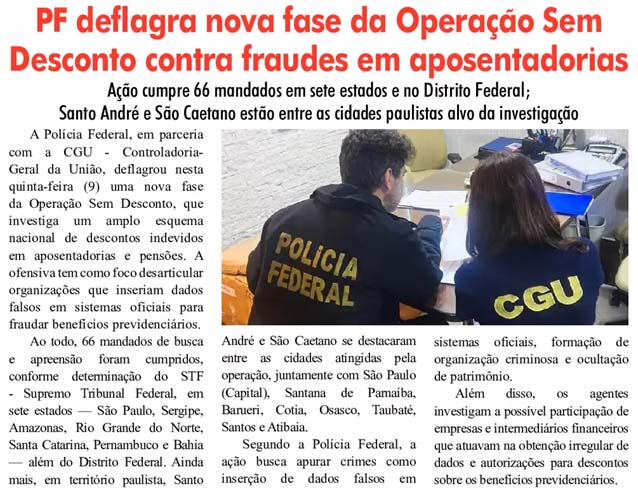 PF deflagra nova fase da Operação Sem Desconto contra fraudes em aposentadorias

Ação cumpre 66 mandados em sete estados e no Distrito Federal; Santo André e São Caetano estão entre as cidades paulistas alvo da investigação

A Polícia Federal, em parceria com a CGU - Controladoria-Geral da União, deflagrou nesta quinta-feira (9) uma nova fase da Operação Sem Desconto, que investiga um amplo esquema nacional de descontos indevidos em aposentadorias e pensões. A ofensiva tem como foco desarticular organizações que inseriam dados falsos em sistemas oficiais para fraudar benefícios previdenciários.

Ao todo, 66 mandados de busca e apreensão foram cumpridos, conforme determinação do STF - Supremo Tribunal Federal, em sete estados — São Paulo, Sergipe, Amazonas, Rio Grande do Norte, Santa Catarina, Pernambuco e Bahia — além do Distrito Federal. Ainda mais, em território paulista, Santo André e São Caetano se destacaram entre as cidades atingidas pela operação, juntamente com São Paulo (Capital), Santana de Parnaíba, Barueri, Cotia, Osasco, Taubaté, Santos e Atibaia.

Segundo a Polícia Federal, a ação busca apurar crimes como inserção de dados falsos em sistemas oficiais, formação de organização criminosa e ocultação de patrimônio.

Além disso, os agentes investigam a possível participação de empresas e intermediários financeiros que atuavam na obtenção irregular de dados e autorizações para descontos sobre os benefícios previdenciários.

POLÍCIA FEDERAL

CGU